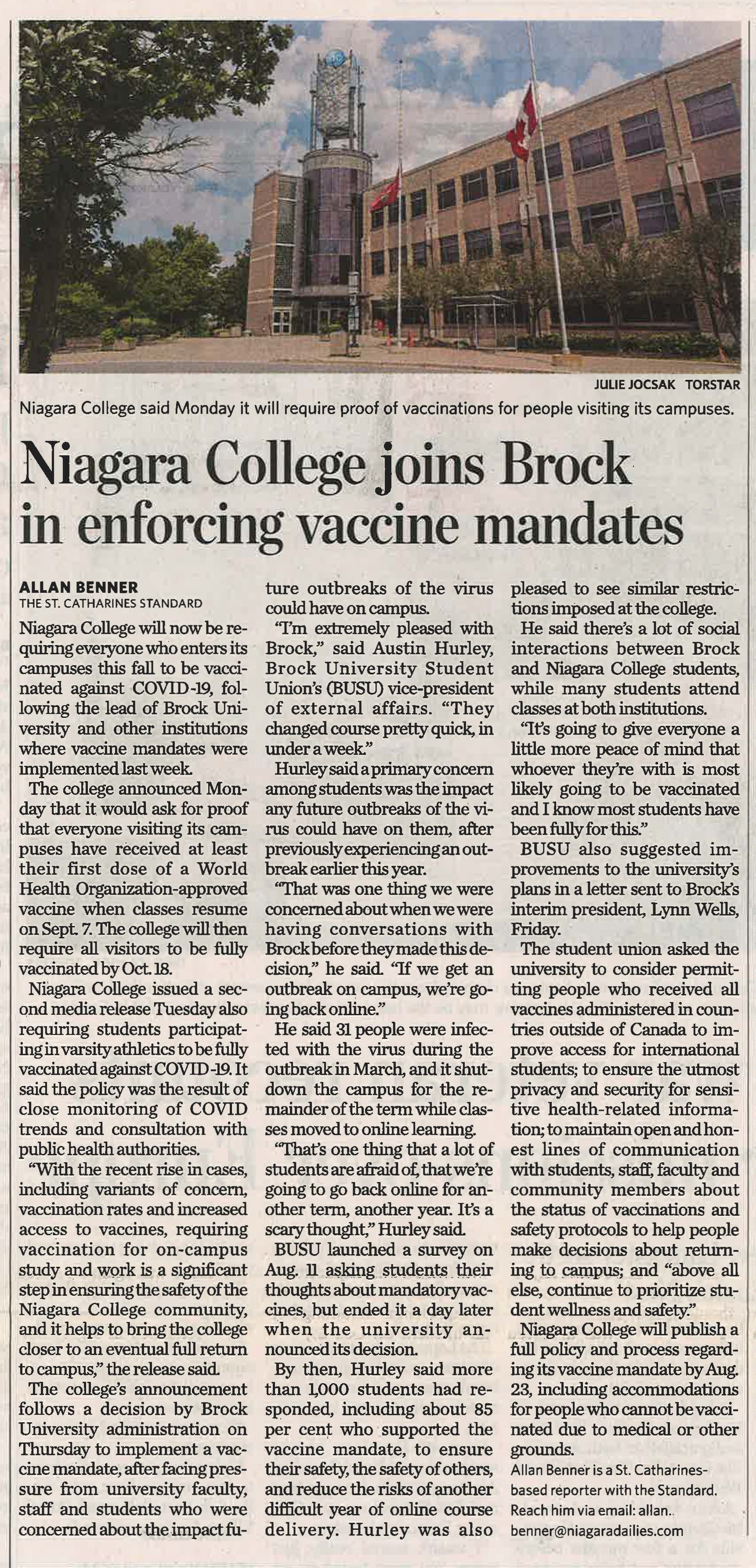 JULIE JOCSAK TORSTAR
Niagara College said Monday it will require proof of vaccinations for people visiting its campuses.

Niagara College joins Brock in enforcing vaccine mandates

ALLAN BENNER
THE ST. CATHARINES STANDARD

Niagara College will now be requiring everyone who enters its campuses this fall to be vaccinated against COVID-19, following the lead of Brock University and other institutions where vaccine mandates were implemented last week.

The college announced Monday that it would ask for proof that everyone visiting its campuses have received at least their first dose of a World Health Organization-approved vaccine when classes resume on Sept. 7. The college will then require all visitors to be fully vaccinated by Oct. 18.

Niagara College issued a second media release Tuesday also requiring students participating in varsity athletics to be fully vaccinated against COVID-19. It said the policy was the result of close monitoring of COVID trends and consultation with public health authorities.

"With the recent rise in cases, including variants of concern, vaccination rates and increased access to vaccines, requiring vaccination for on-campus study and work is a significant step in ensuring the safety of the Niagara College community, and it helps to bring the college closer to an eventual full return to campus," the release said.

The college's announcement follows a decision by Brock University administration on Thursday to implement a vaccine mandate, after facing pressure from university faculty, staff and students who were concerned about the impact future outbreaks of the virus could have on campus.

"I'm extremely pleased with Brock," said Austin Hurley, Brock University Student Union's (BUSU) vice-president of external affairs. "They changed course pretty quick, in under a week."

Hurley said a primary concern among students was the impact any future outbreaks of the virus could have on them, after previously experiencing an outbreak earlier this year.

"That was one thing we were concerned about when we were having conversations with Brock before they made this decision," he said. "If we get an outbreak on campus, we're going back online."

He said 31 people were infected with the virus during the outbreak in March, and it shutdown the campus for the remainder of the term while classes moved to online learning.

"That's one thing that a lot of students are afraid of, that we're going to go back online for another term, another year. It's a scary thought," Hurley said.

BUSU launched a survey on Aug. 11 asking students their thoughts about mandatory vaccines, but ended it a day later when the university announced its decision.

By then, Hurley said more than 1,000 students had responded, including about 85 per cent who supported the vaccine mandate, to ensure their safety, the safety of others, and reduce the risks of another difficult year of online course delivery. Hurley was also pleased to see similar restrictions imposed at the college.

He said there's a lot of social interactions between Brock and Niagara College students, while many students attend classes at both institutions.

"It's going to give everyone a little more peace of mind that whoever they're with is most likely going to be vaccinated and I know most students have been fully for this."

BUSU also suggested improvements to the university's plans in a letter sent to Brock's interim president, Lynn Wells, Friday.

The student union asked the university to consider permitting people who received all vaccines administered in countries outside of Canada to improve access for international students; to ensure the utmost privacy and security for sensitive health-related information; to maintain open and honest lines of communication with students, staff, faculty and community members about the status of vaccinations and safety protocols to help people make decisions about returning to campus; and "above all else, continue to prioritize student wellness and safety."

Niagara College will publish a full policy and process regarding its vaccine mandate by Aug. 23, including accommodations for people who cannot be vaccinated due to medical or other grounds.

Allan Benner is a St. Catharines-based reporter with the Standard. Reach him via email: allan.benner@niagaradailies.com